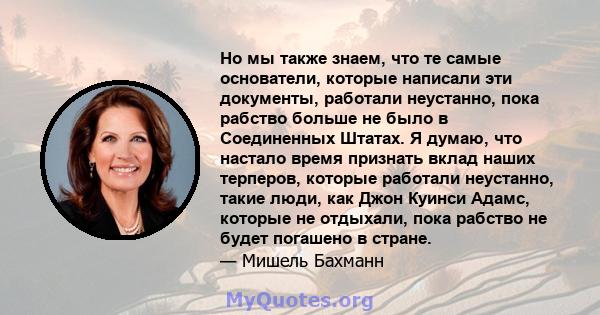 Но мы также знаем, что те самые основатели, которые написали эти документы, работали неустанно, пока рабство больше не было в Соединенных Штатах. Я думаю, что настало время признать вклад наших терперов, которые работали неустанно, такие люди, как Джон Куинси Адамс, которые не отдыхали, пока рабство не будет погашено в стране.
— Мишель Бахманн

MyQuotes.org